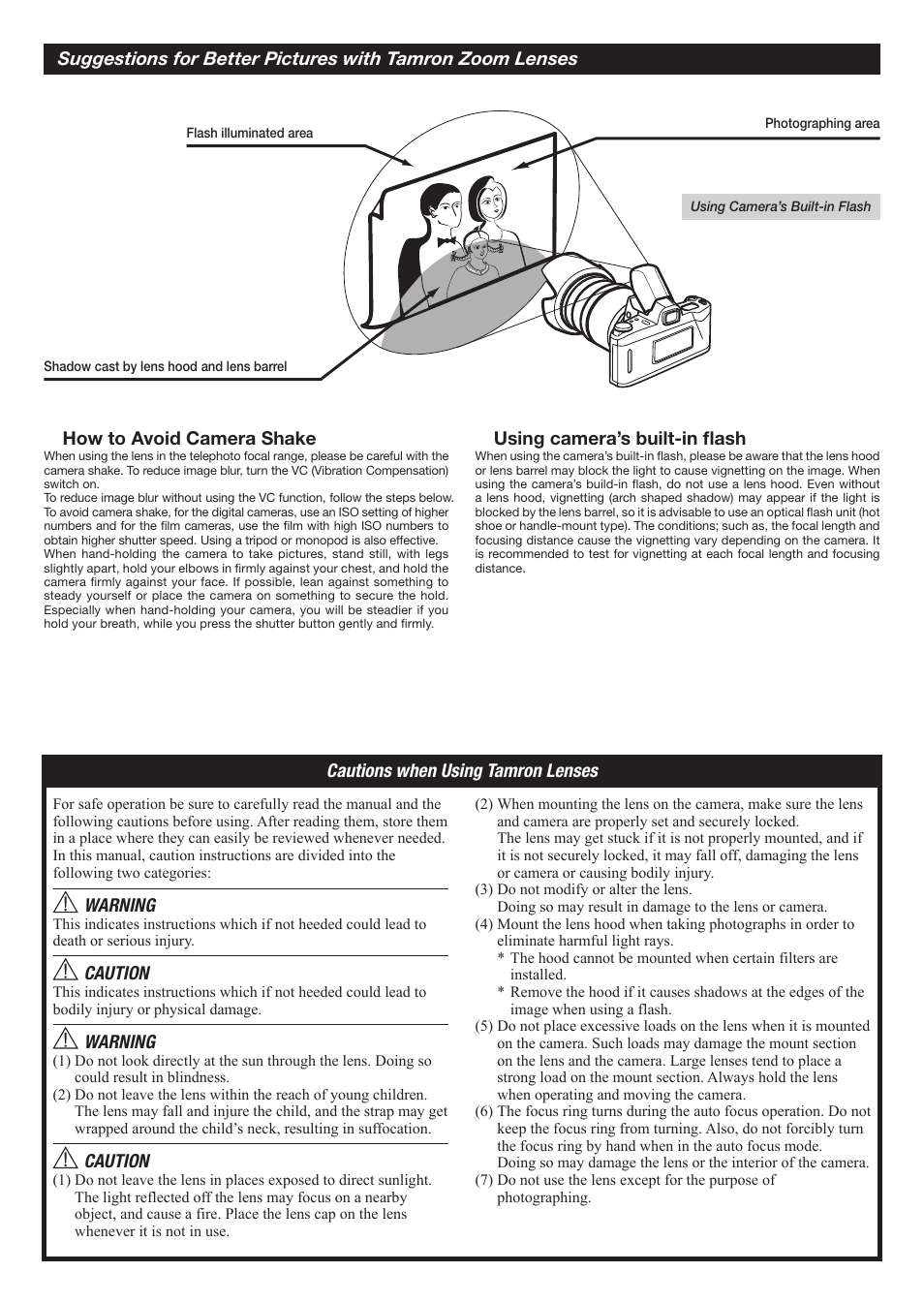 Suggestions for Better Pictures with Tamron Zoom Lenses

Flash illuminated area

Photographing area

Using Camera's Built-in Flash

Shadow cast by lens hood and lens barrel

How to Avoid Camera Shake

When using the lens in the telephoto focal range, please be careful with the camera shake. To reduce image blur, turn the VC (Vibration Compensation) switch on.
To reduce image blur without using the VC function, follow the steps below. To avoid camera shake, for the digital cameras, use an ISO setting of higher numbers and for the film cameras, use the film with high ISO numbers to obtain higher shutter speed. Using a tripod or monopod is also effective. When hand-holding the camera to take pictures, stand still, with legs slightly apart, hold your elbows in firmly against your chest, and hold the camera firmly against your face. If possible, lean against something to steady yourself or place the camera on something to secure the hold. Especially when hand-holding your camera, you will be steadier if you hold your breath, while you press the shutter button gently and firmly.

Using camera's built-in flash

When using the camera's built-in flash, please be aware that the lens hood or lens barrel may block the light to cause vignetting on the image. When using the camera's build-in flash, do not use a lens hood. Even without a lens hood, vignetting (arch shaped shadow) may appear if the light is blocked by the lens barrel, so it is advisable to use an optical flash unit (hot shoe or handle-mount type). The conditions; such as, the focal length and focusing distance cause the vignetting vary depending on the camera. It is recommended to test for vignetting at each focal length and focusing distance.

Cautions when Using Tamron Lenses

For safe operation be sure to carefully read the manual and the following cautions before using. After reading them, store them in a place where they can easily be reviewed whenever needed. In this manual, caution instructions are divided into the following two categories:

WARNING
This indicates instructions which if not heeded could lead to death or serious injury.

CAUTION
This indicates instructions which if not heeded could lead to bodily injury or physical damage.

WARNING
(1) Do not look directly at the sun through the lens. Doing so could result in blindness.
(2) Do not leave the lens within the reach of young children. The lens may fall and injure the child, and the strap may get wrapped around the child's neck, resulting in suffocation.

CAUTION
(1) Do not leave the lens in places exposed to direct sunlight. The light reflected off the lens may focus on a nearby object, and cause a fire. Place the lens cap on the lens whenever it is not in use.
(2) When mounting the lens on the camera, make sure the lens and camera are properly set and securely locked.
The lens may get stuck if it is not properly mounted, and if it is not securely locked, it may fall off, damaging the lens or camera or causing bodily injury.
(3) Do not modify or alter the lens.
Doing so may result in damage to the lens or camera.
(4) Mount the lens hood when taking photographs in order to eliminate harmful light rays.
* The hood cannot be mounted when certain filters are installed.
* Remove the hood if it causes shadows at the edges of the image when using a flash.
(5) Do not place excessive loads on the lens when it is mounted on the camera. Such loads may damage the mount section on the lens and the camera. Large lenses tend to place a strong load on the mount section. Always hold the lens when operating and moving the camera.
(6) The focus ring turns during the auto focus operation. Do not keep the focus ring from turning. Also, do not forcibly turn the focus ring by hand when in the auto focus mode.
Doing so may damage the lens or the interior of the camera.
(7) Do not use the lens except for the purpose of photographing.